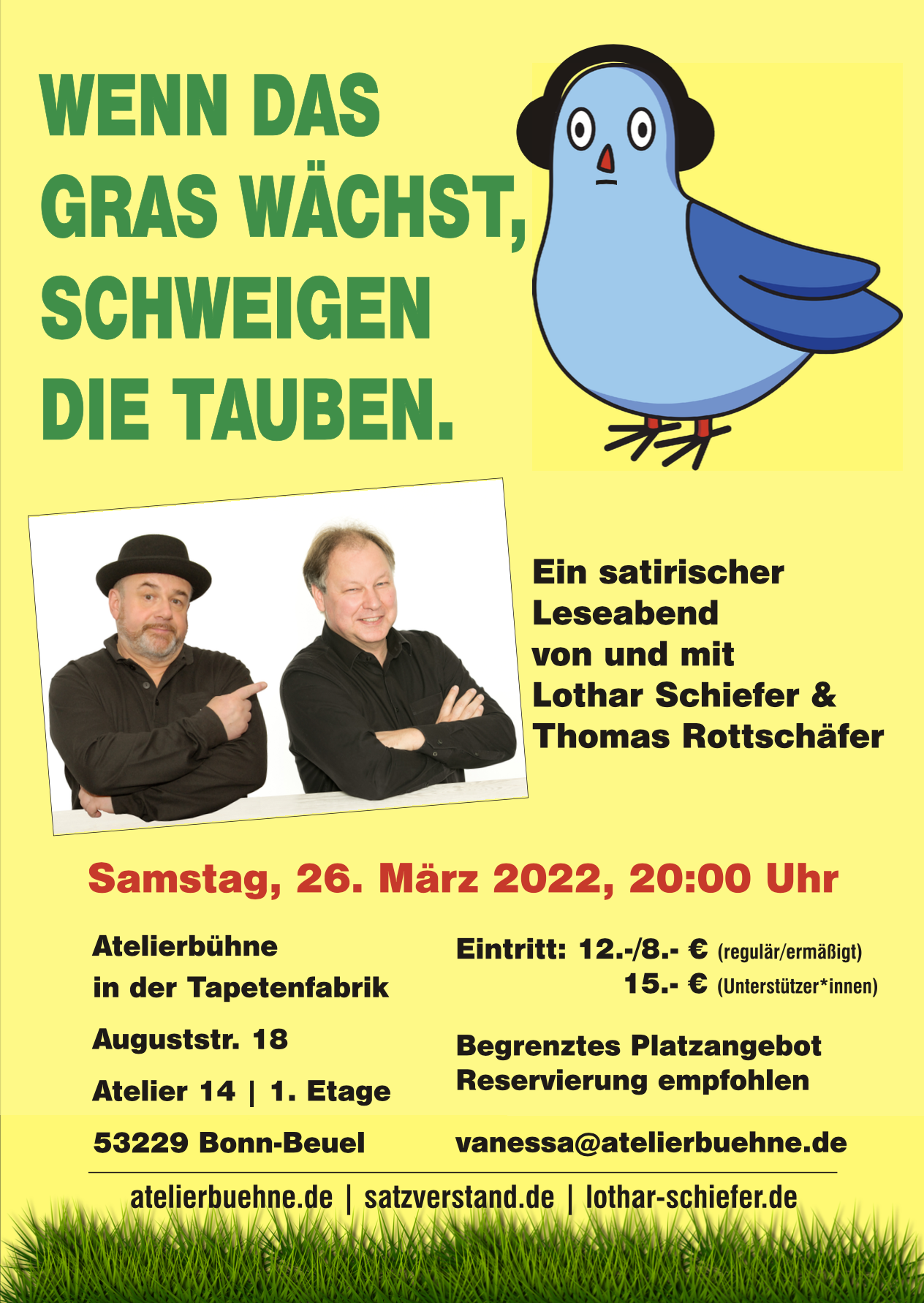 WENN DAS GRAS WÄCHST, SCHWEIGEN DIE TAUBEN.

Ein satirischer Leseabend von und mit Lothar Schiefer & Thomas Rottschäfer

Samstag, 26. März 2022, 20:00 Uhr

Atelierbühne
in der Tapetenfabrik

Auguststr. 18

Atelier 14 | 1. Etage

53229 Bonn-Beuel

Eintritt: 12.-/8.- € (regulär/ermäßigt)
15.- € (Unterstützer*innen)

Begrenztes Platzangebot
Reservierung empfohlen

vanessa@atelierbuehne.de

atelierbuehne.de | satzverstand.de | lothar-schiefer.de